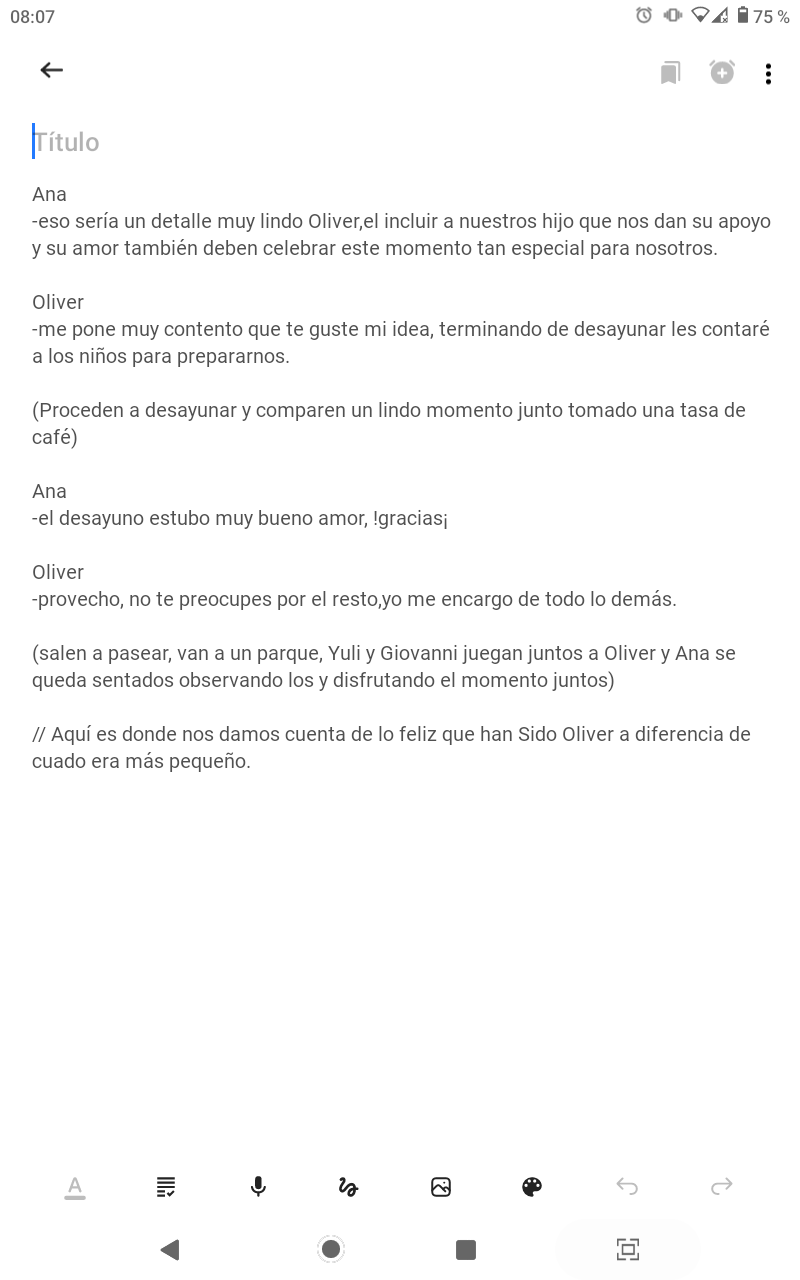 08:07 75 %

Título

Ana
-eso sería un detalle muy lindo Oliver,el incluir a nuestros hijo que nos dan su apoyo y su amor también deben celebrar este momento tan especial para nosotros.

Oliver
-me pone muy contento que te guste mi idea, terminando de desayunar les contaré a los niños para prepararnos.

(Proceden a desayunar y comparen un lindo momento junto tomado una tasa de café)

Ana
-el desayuno estubo muy bueno amor, !gracias¡

Oliver
-provecho, no te preocupes por el resto,yo me encargo de todo lo demás.

(salen a pasear, van a un parque, Yuli y Giovanni juegan juntos a Oliver y Ana se queda sentados observando los y disfrutando el momento juntos)

// Aquí es donde nos damos cuenta de lo feliz que han Sido Oliver a diferencia de cuado era más pequeño.